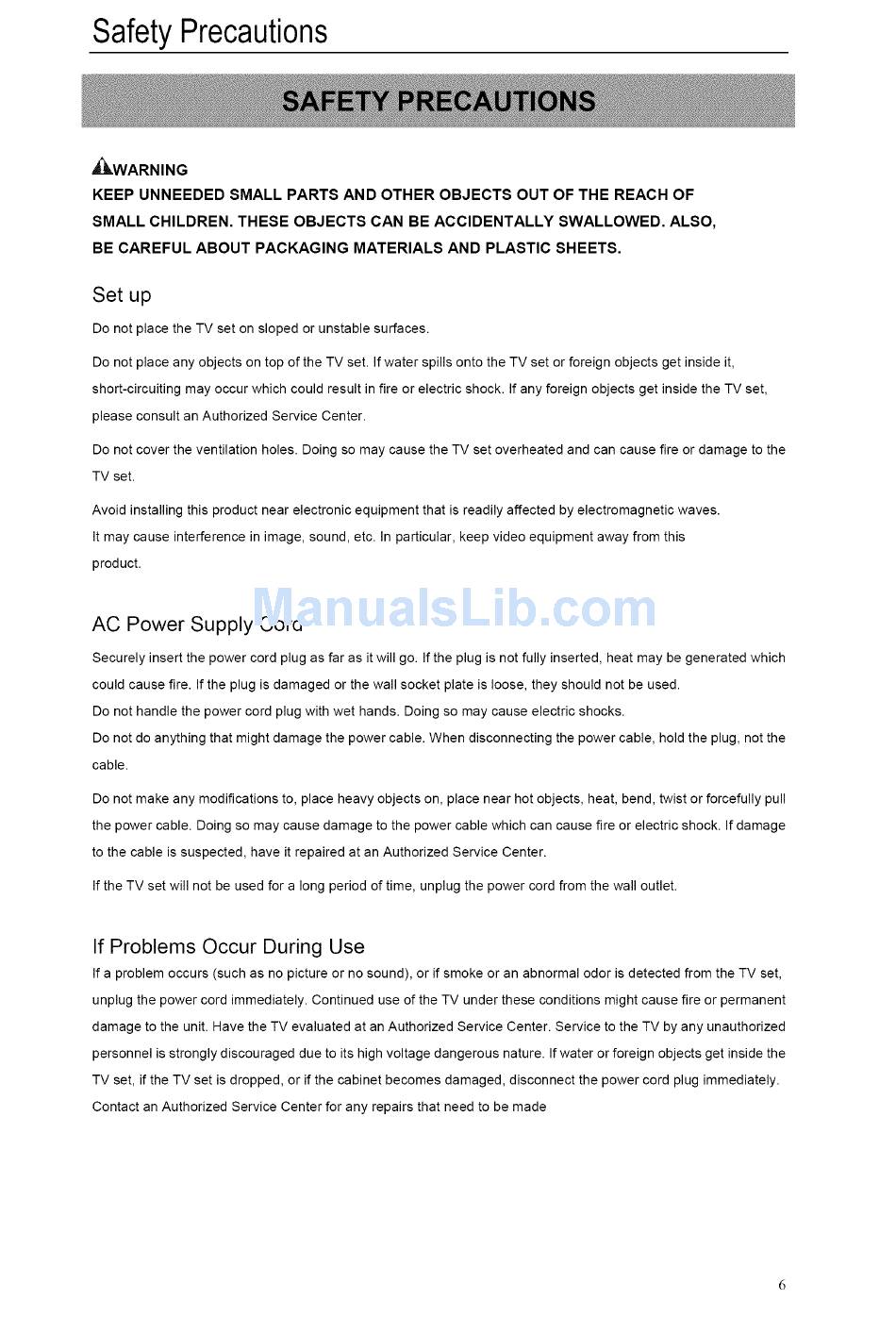 Safety Precautions

SAFETY PRECAUTIONS

WARNING
KEEP UNNEEDED SMALL PARTS AND OTHER OBJECTS OUT OF THE REACH OF SMALL CHILDREN. THESE OBJECTS CAN BE ACCIDENTALLY SWALLOWED. ALSO, BE CAREFUL ABOUT PACKAGING MATERIALS AND PLASTIC SHEETS.

Set up
Do not place the TV set on sloped or unstable surfaces.

Do not place any objects on top of the TV set. If water spills onto the TV set or foreign objects get inside it, short-circuiting may occur which could result in fire or electric shock. If any foreign objects get inside the TV set, please consult an Authorized Service Center.

Do not cover the ventilation holes. Doing so may cause the TV set overheated and can cause fire or damage to the TV set.

Avoid installing this product near electronic equipment that is readily affected by electromagnetic waves. It may cause interference in image, sound, etc. In particular, keep video equipment away from this product.

ManualsLib.com

AC Power Supply Cord
Securely insert the power cord plug as far as it will go. If the plug is not fully inserted, heat may be generated which could cause fire. If the plug is damaged or the wall socket plate is loose, they should not be used.
Do not handle the power cord plug with wet hands. Doing so may cause electric shocks.
Do not do anything that might damage the power cable. When disconnecting the power cable, hold the plug, not the cable.

Do not make any modifications to, place heavy objects on, place near hot objects, heat, bend, twist or forcefully pull the power cable. Doing so may cause damage to the power cable which can cause fire or electric shock. If damage to the cable is suspected, have it repaired at an Authorized Service Center.

If the TV set will not be used for a long period of time, unplug the power cord from the wall outlet.

If Problems Occur During Use
If a problem occurs (such as no picture or no sound), or if smoke or an abnormal odor is detected from the TV set, unplug the power cord immediately. Continued use of the TV under these conditions might cause fire or permanent damage to the unit. Have the TV evaluated at an Authorized Service Center. Service to the TV by any unauthorized personnel is strongly discouraged due to its high voltage dangerous nature. If water or foreign objects get inside the TV set, if the TV set is dropped, or if the cabinet becomes damaged, disconnect the power cord plug immediately. Contact an Authorized Service Center for any repairs that need to be made

6